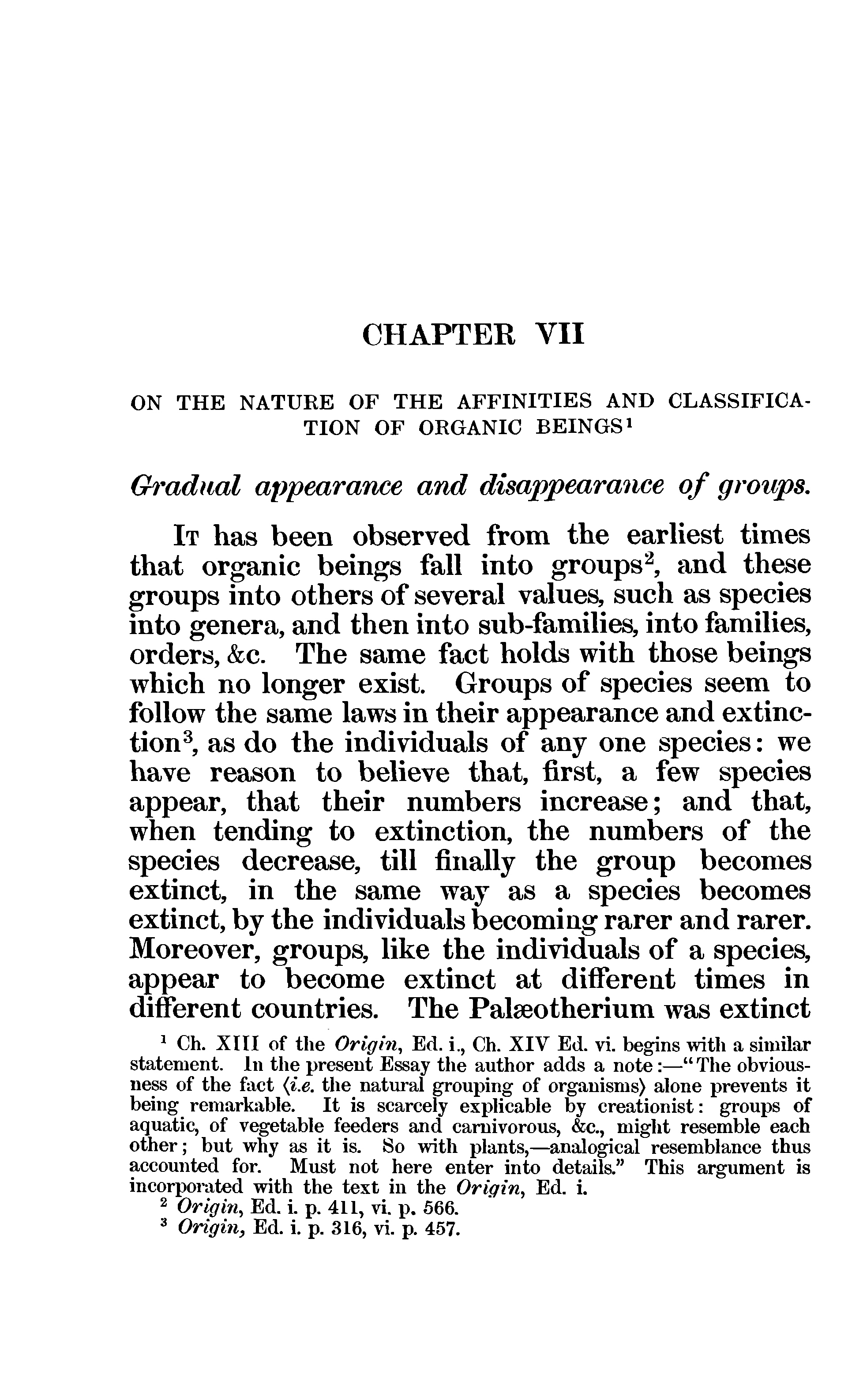 CHAPTER VII

ON THE NATURE OF THE AFFINITIES AND CLASSIFICATION OF ORGANIC BEINGS$^1$

Gradual appearance and disappearance of groups.

It has been observed from the earliest times that organic beings fall into groups$^2$, and these groups into others of several values, such as species into genera, and then into sub-families, into families, orders, &c. The same fact holds with those beings which no longer exist. Groups of species seem to follow the same laws in their appearance and extinction$^3$, as do the individuals of any one species: we have reason to believe that, first, a few species appear, that their numbers increase; and that, when tending to extinction, the numbers of the species decrease, till finally the group becomes extinct, in the same way as a species becomes extinct, by the individuals becoming rarer and rarer. Moreover, groups, like the individuals of a species, appear to become extinct at different times in different countries. The Palæotherium was extinct

$^1$ Ch. XIII of the Origin, Ed. i., Ch. XIV Ed. vi. begins with a similar statement. In the present Essay the author adds a note:—"The obviousness of the fact ⟨i.e. the natural grouping of organisms⟩ alone prevents it being remarkable. It is scarcely explicable by creationist: groups of aquatic, of vegetable feeders and carnivorous, &c., might resemble each other; but why as it is. So with plants,—analogical resemblance thus accounted for. Must not here enter into details." This argument is incorporated with the text in the Origin, Ed. i.

$^2$ Origin, Ed. i. p. 411, vi. p. 566.

$^3$ Origin, Ed. i. p. 316, vi. p. 457.